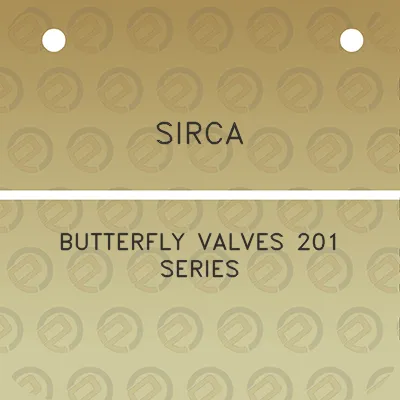 SIRCA

BUTTERFLY VALVES 201 SERIES